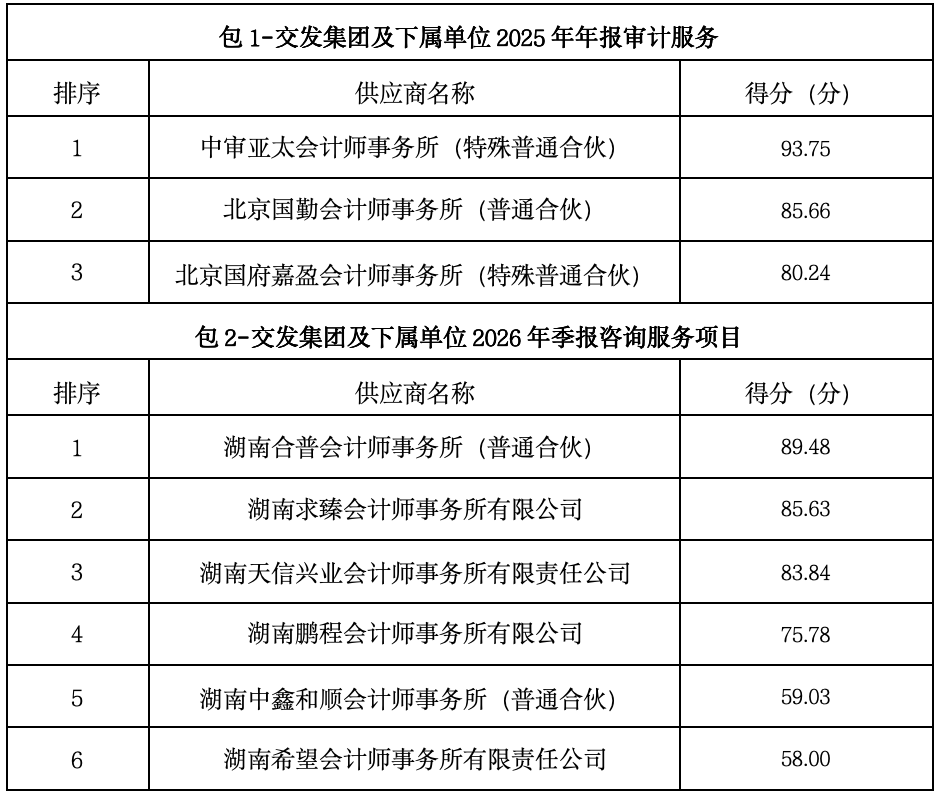 | 包 1-交发集团及下属单位 2025 年年报审计服务 | | |
|---|---|---|
| 排序 | 供应商名称 | 得分（分） |
| 1 | 中审亚太会计师事务所（特殊普通合伙） | 93.75 |
| 2 | 北京国勤会计师事务所（普通合伙） | 85.66 |
| 3 | 北京国府嘉盈会计师事务所（特殊普通合伙） | 80.24 |
| 包 2-交发集团及下属单位 2026 年季报咨询服务项目 | | |
| 排序 | 供应商名称 | 得分（分） |
| 1 | 湖南合普会计师事务所（普通合伙） | 89.48 |
| 2 | 湖南求臻会计师事务所有限公司 | 85.63 |
| 3 | 湖南天信兴业会计师事务所有限责任公司 | 83.84 |
| 4 | 湖南鹏程会计师事务所有限公司 | 75.78 |
| 5 | 湖南中鑫和顺会计师事务所（普通合伙） | 59.03 |
| 6 | 湖南希望会计师事务所有限责任公司 | 58.00 |